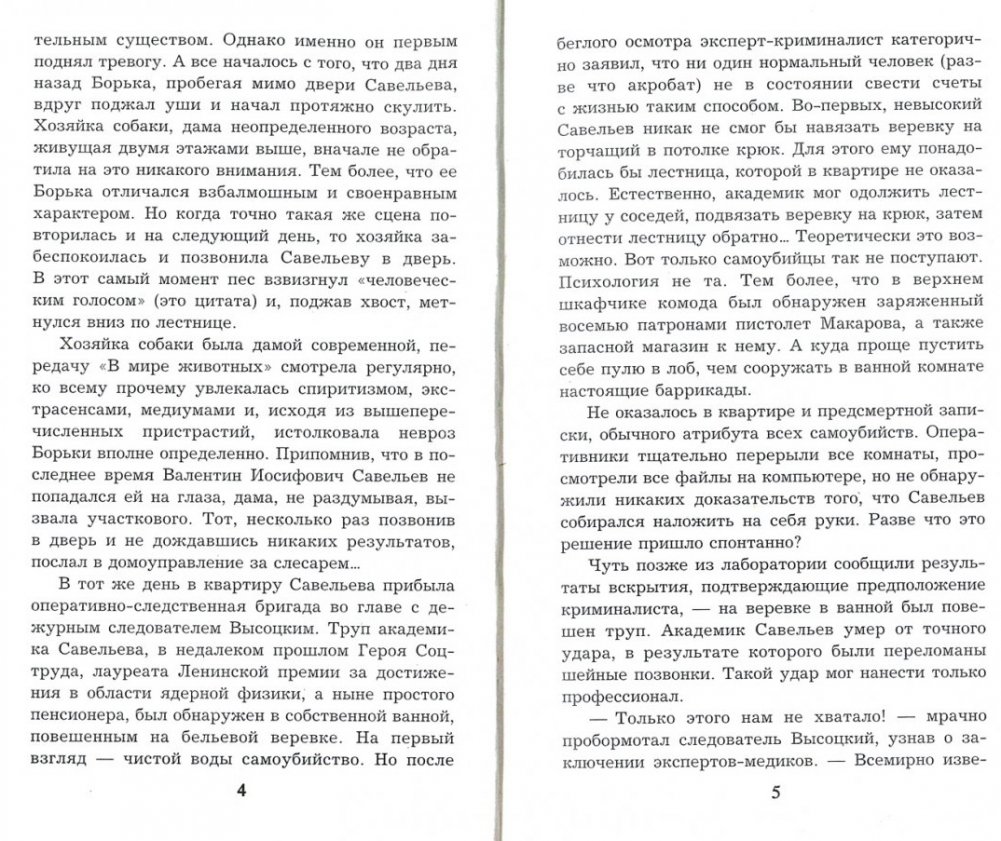 тельным существом. Однако именно он первым поднял тревогу. А все началось с того, что два дня назад Борька, пробегая мимо двери Савельева, вдруг поджал уши и начал протяжно скулить. Хозяйка собаки, дама неопределенного возраста, живущая двумя этажами выше, вначале не обратила на это никакого внимания. Тем более, что ее Борька отличался взбалмошным и своенравным характером. Но когда точно такая же сцена повторилась и на следующий день, то хозяйка забеспокоилась и позвонила Савельеву в дверь. В этот самый момент пес взвизгнул «человеческим голосом» (это цитата) и, поджав хвост, метнулся вниз по лестнице.

Хозяйка собаки была дамой современной, передачу «В мире животных» смотрела регулярно, ко всему прочему увлекалась спиритизмом, экстрасенсами, медиумами и, исходя из вышеперечисленных пристрастий, истолковала невроз Борьки вполне определенно. Припомнив, что в последнее время Валентин Иосифович Савельев не попадался ей на глаза, дама, не раздумывая, вызвала участкового. Тот, несколько раз позвонив в дверь и не дождавшись никаких результатов, послал в домоуправление за слесарем...

В тот же день в квартиру Савельева прибыла оперативно-следственная бригада во главе с дежурным следователем Высоцким. Труп академика Савельева, в недалеком прошлом Героя Соцтруда, лауреата Ленинской премии за достижения в области ядерной физики, а ныне простого пенсионера, был обнаружен в собственной ванной, повешенным на бельевой веревке. На первый взгляд — чистой воды самоубийство. Но после

4

беглого осмотра эксперт-криминалист категорично заявил, что ни один нормальный человек (разве что акробат) не в состоянии свести счеты с жизнью таким способом. Во-первых, невысокий Савельев никак не смог бы навязать веревку на торчащий в потолке крюк. Для этого ему понадобилась бы лестница, которой в квартире не оказалось. Естественно, академик мог одолжить лестницу у соседей, подвязать веревку на крюк, затем отнести лестницу обратно... Теоретически это возможно. Вот только самоубийцы так не поступают. Психология не та. Тем более, что в верхнем шкафчике комода был обнаружен заряженный восемью патронами пистолет Макарова, а также запасной магазин к нему. А куда проще пустить себе пулю в лоб, чем сооружать в ванной комнате настоящие баррикады.

Не оказалось в квартире и предсмертной записки, обычного атрибута всех самоубийств. Оперативники тщательно перерыли все комнаты, просмотрели все файлы на компьютере, но не обнаружили никаких доказательств того, что Савельев собирался наложить на себя руки. Разве что это решение пришло спонтанно?

Чуть позже из лаборатории сообщили результаты вскрытия, подтверждающие предположение криминалиста, — на веревке в ванной был повешен труп. Академик Савельев умер от точного удара, в результате которого были переломаны шейные позвонки. Такой удар мог нанести только профессионал.

— Только этого нам не хватало! — мрачно пробормотал следователь Высоцкий, узнав о заключении экспертов-медиков. — Всемирно изве-

5